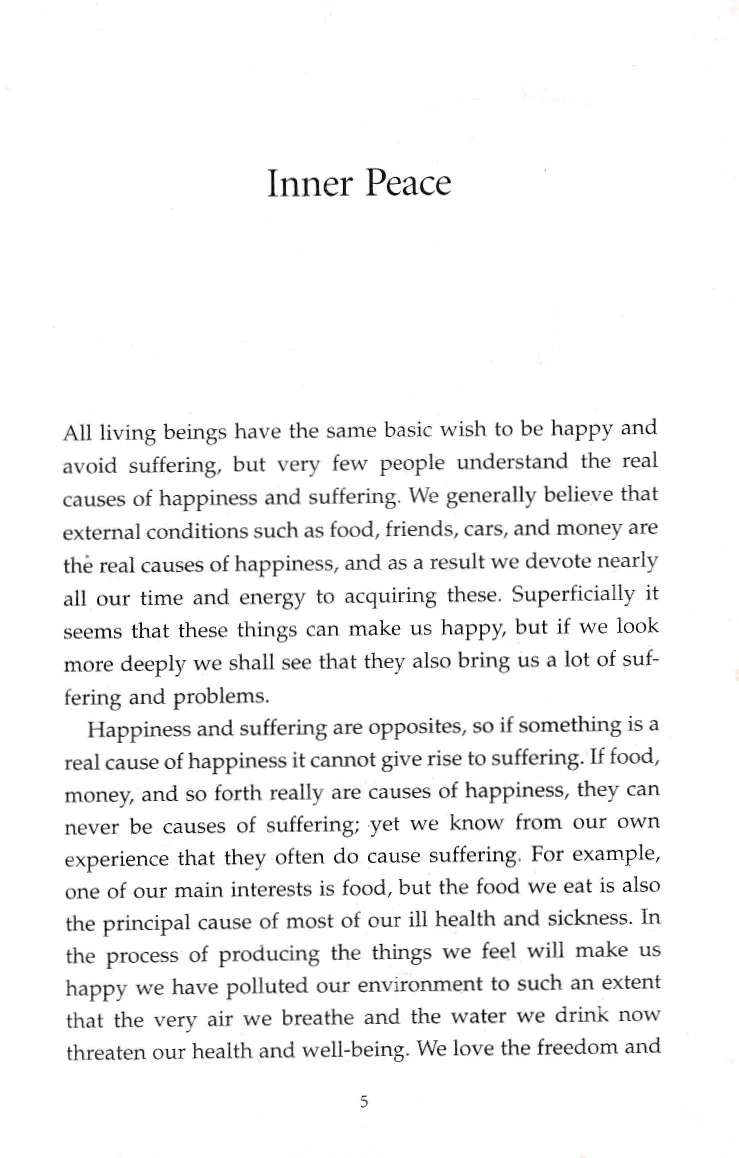 Inner Peace

All living beings have the same basic wish to be happy and avoid suffering, but very few people understand the real causes of happiness and suffering. We generally believe that external conditions such as food, friends, cars, and money are the real causes of happiness, and as a result we devote nearly all our time and energy to acquiring these. Superficially it seems that these things can make us happy, but if we look more deeply we shall see that they also bring us a lot of suffering and problems.

Happiness and suffering are opposites, so if something is a real cause of happiness it cannot give rise to suffering. If food, money, and so forth really are causes of happiness, they can never be causes of suffering; yet we know from our own experience that they often do cause suffering. For example, one of our main interests is food, but the food we eat is also the principal cause of most of our ill health and sickness. In the process of producing the things we feel will make us happy we have polluted our environment to such an extent that the very air we breathe and the water we drink now threaten our health and well-being. We love the freedom and

5